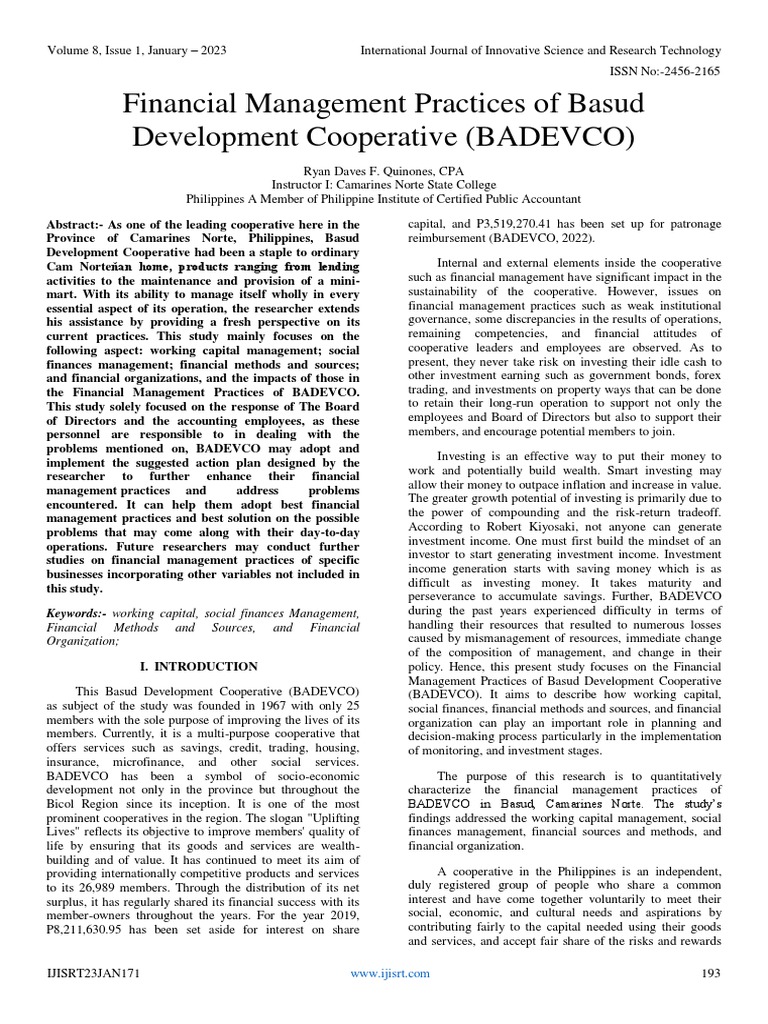 Volume 8, Issue 1, January – 2023

International Journal of Innovative Science and Research Technology

ISSN No:-2456-2165

Financial Management Practices of Basud Development Cooperative (BADEVCO)

Ryan Daves F. Quinones, CPA
Instructor I: Camarines Norte State College
Philippines A Member of Philippine Institute of Certified Public Accountant

Abstract:- As one of the leading cooperative here in the Province of Camarines Norte, Philippines, Basud Development Cooperative had been a staple to ordinary Cam Norteñan home, products ranging from lending activities to the maintenance and provision of a mini-mart. With its ability to manage itself wholly in every essential aspect of its operation, the researcher extends his assistance by providing a fresh perspective on its current practices. This study mainly focuses on the following aspect: working capital management; social finances management; financial methods and sources; and financial organizations, and the impacts of those in the Financial Management Practices of BADEVCO. This study solely focused on the response of The Board of Directors and the accounting employees, as these personnel are responsible to in dealing with the problems mentioned on, BADEVCO may adopt and implement the suggested action plan designed by the researcher to further enhance their financial management practices and address problems encountered. It can help them adopt best financial management practices and best solution on the possible problems that may come along with their day-to-day operations. Future researchers may conduct further studies on financial management practices of specific businesses incorporating other variables not included in this study.

Keywords:- working capital, social finances Management, Financial Methods and Sources, and Financial Organization;

I. INTRODUCTION

This Basud Development Cooperative (BADEVCO) as subject of the study was founded in 1967 with only 25 members with the sole purpose of improving the lives of its members. Currently, it is a multi-purpose cooperative that offers services such as savings, credit, trading, housing, insurance, microfinance, and other social services. BADEVCO has been a symbol of socio-economic development not only in the province but throughout the Bicol Region since its inception. It is one of the most prominent cooperatives in the region. The slogan "Uplifting Lives" reflects its objective to improve members' quality of life by ensuring that its goods and services are wealth-building and of value. It has continued to meet its aim of providing internationally competitive products and services to its 26,989 members. Through the distribution of its net surplus, it has regularly shared its financial success with its member-owners throughout the years. For the year 2019, P8,211,630.95 has been set aside for interest on share capital, and P3,519,270.41 has been set up for patronage reimbursement (BADEVCO, 2022).

Internal and external elements inside the cooperative such as financial management have significant impact in the sustainability of the cooperative. However, issues on financial management practices such as weak institutional governance, some discrepancies in the results of operations, remaining competencies, and financial attitudes of cooperative leaders and employees are observed. As to present, they never take risk on investing their idle cash to other investment earning such as government bonds, forex trading, and investments on property ways that can be done to retain their long-run operation to support not only the employees and Board of Directors but also to support their members, and encourage potential members to join.

Investing is an effective way to put their money to work and potentially build wealth. Smart investing may allow their money to outpace inflation and increase in value. The greater growth potential of investing is primarily due to the power of compounding and the risk-return tradeoff. According to Robert Kiyosaki, not anyone can generate investment income. One must first build the mindset of an investor to start generating investment income. Investment income generation starts with saving money which is as difficult as investing money. It takes maturity and perseverance to accumulate savings. Further, BADEVCO during the past years experienced difficulty in terms of handling their resources that resulted to numerous losses caused by mismanagement of resources, immediate change of the composition of management, and change in their policy. Hence, this present study focuses on the Financial Management Practices of Basud Development Cooperative (BADEVCO). It aims to describe how working capital, social finances, financial methods and sources, and financial organization can play an important role in planning and decision-making process particularly in the implementation of monitoring, and investment stages.

The purpose of this research is to quantitatively characterize the financial management practices of BADEVCO in Basud, Camarines Norte. The study's findings addressed the working capital management, social finances management, financial sources and methods, and financial organization.

A cooperative in the Philippines is an independent, duly registered group of people who share a common interest and have come together voluntarily to meet their social, economic, and cultural needs and aspirations by contributing fairly to the capital needed using their goods and services, and accept fair share of the risks and rewards

IJISRT23JAN171

www.ijisrt.com

193